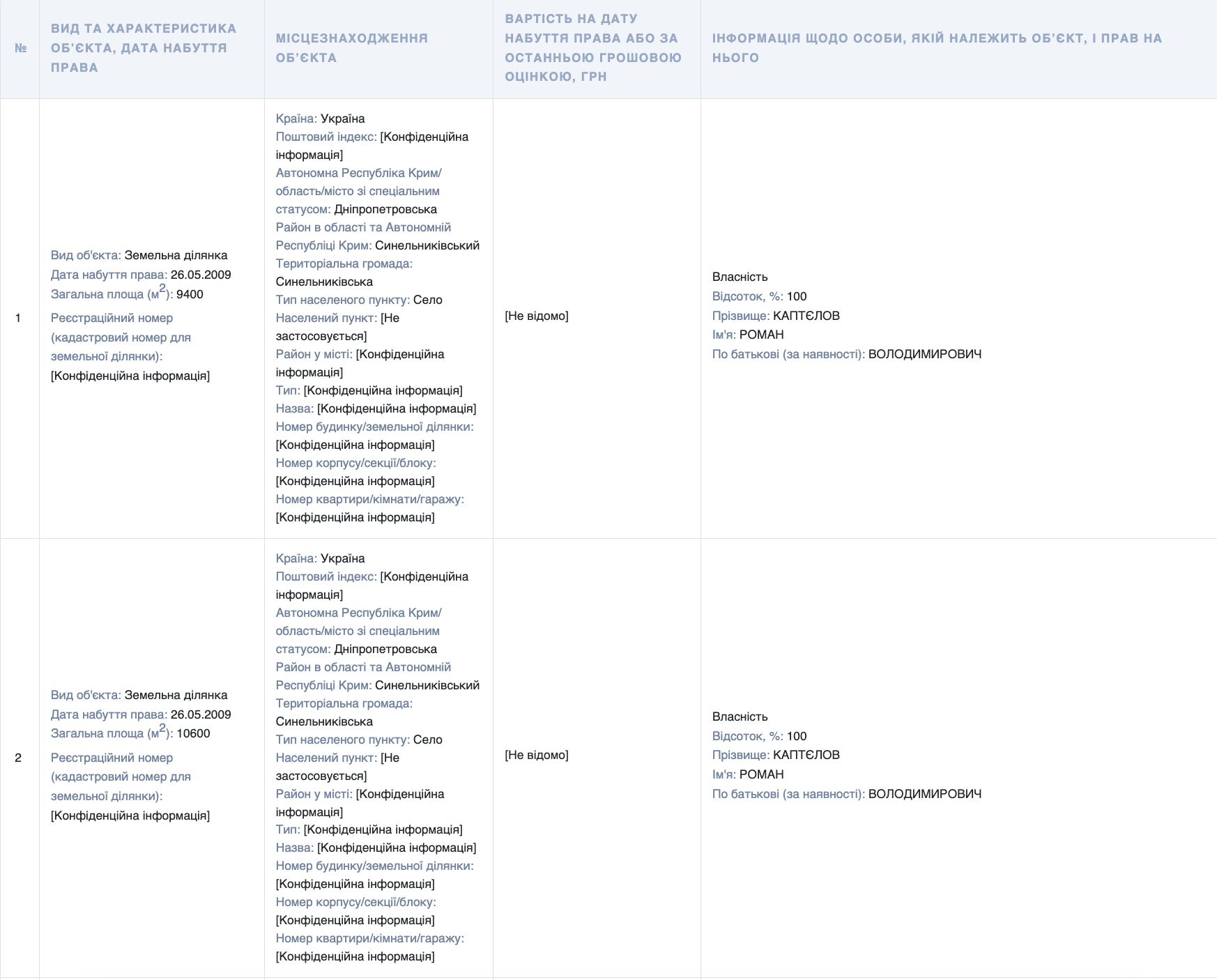 | № | ВИД ТА ХАРАКТЕРИСТИКА ОБ'ЄКТА, ДАТА НАБУТТЯ ПРАВА | МІСЦЕЗНАХОДЖЕННЯ ОБ'ЄКТА | ВАРТІСТЬ НА ДАТУ НАБУТТЯ ПРАВА АБО ЗА ОСТАННЬОЮ ГРОШОВОЮ ОЦІНКОЮ, ГРН | ІНФОРМАЦІЯ ЩОДО ОСОБИ, ЯКІЙ НАЛЕЖИТЬ ОБ'ЄКТ, І ПРАВ НА НЬОГО |
|---|---|---|---|---|
| 1 | Вид об'єкта: Земельна ділянка Дата набуття права: 26.05.2009 Загальна площа ($м^2$): 9400 Реєстраційний номер (кадастровий номер для земельної ділянки): [Конфіденційна інформація] | Країна: Україна Поштовий індекс: [Конфіденційна інформація] Автономна Республіка Крим/ область/місто зі спеціальним статусом: Дніпропетровська Район в області та Автономній Республіці Крим: Синельниківський Територіальна громада: Синельниківська Тип населеного пункту: Село Населений пункт: [Не застосовується] Район у місті: [Конфіденційна інформація] Тип: [Конфіденційна інформація] Назва: [Конфіденційна інформація] Номер будинку/земельної ділянки: [Конфіденційна інформація] Номер корпусу/секції/блоку: [Конфіденційна інформація] Номер квартири/кімнати/гаражу: [Конфіденційна інформація] | [Не відомо] | Власність Відсоток, %: 100 Прізвище: КАПТЄЛОВ Ім'я: РОМАН По батькові (за наявності): ВОЛОДИМИРОВИЧ |
| 2 | Вид об'єкта: Земельна ділянка Дата набуття права: 26.05.2009 Загальна площа ($м^2$): 10600 Реєстраційний номер (кадастровий номер для земельної ділянки): [Конфіденційна інформація] | Країна: Україна Поштовий індекс: [Конфіденційна інформація] Автономна Республіка Крим/ область/місто зі спеціальним статусом: Дніпропетровська Район в області та Автономній Республіці Крим: Синельниківський Територіальна громада: Синельниківська Тип населеного пункту: Село Населений пункт: [Не застосовується] Район у місті: [Конфіденційна інформація] Тип: [Конфіденційна інформація] Назва: [Конфіденційна інформація] Номер будинку/земельної ділянки: [Конфіденційна інформація] Номер корпусу/секції/блоку: [Конфіденційна інформація] Номер квартири/кімнати/гаражу: [Конфіденційна інформація] | [Не відомо] | Власність Відсоток, %: 100 Прізвище: КАПТЄЛОВ Ім'я: РОМАН По батькові (за наявності): ВОЛОДИМИРОВИЧ |